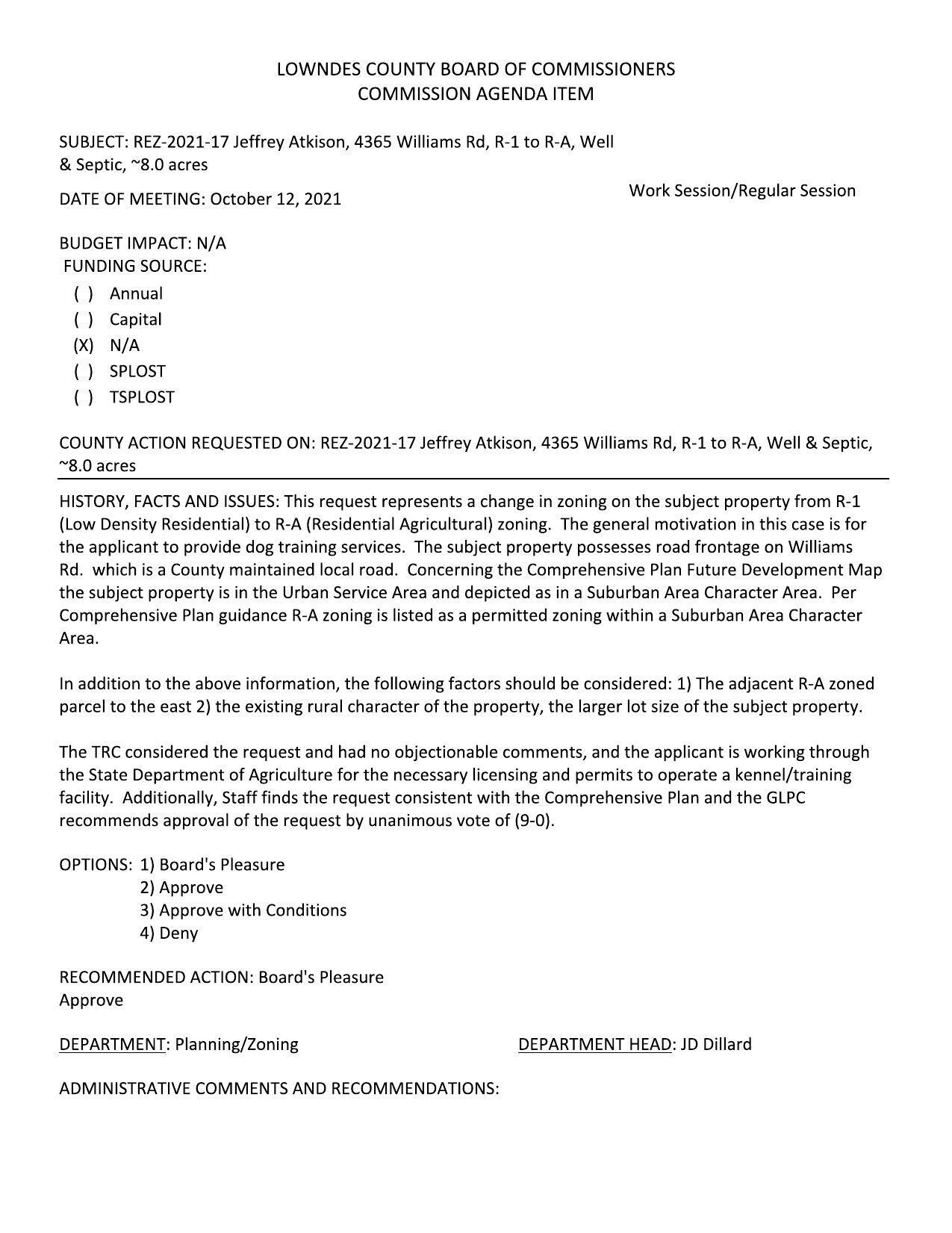 LOWNDES COUNTY BOARD OF COMMISSIONERS
COMMISSION AGENDA ITEM

SUBJECT: REZ-2021-17 Jeffrey Atkison, 4365 Williams Rd, R-1 to R-A, Well & Septic, ~8.0 acres

DATE OF MEETING: October 12, 2021

Work Session/Regular Session

BUDGET IMPACT: N/A
FUNDING SOURCE:
( ) Annual
( ) Capital
(X) N/A
( ) SPLOST
( ) TSPLOST

COUNTY ACTION REQUESTED ON: REZ-2021-17 Jeffrey Atkison, 4365 Williams Rd, R-1 to R-A, Well & Septic, ~8.0 acres

HISTORY, FACTS AND ISSUES: This request represents a change in zoning on the subject property from R-1 (Low Density Residential) to R-A (Residential Agricultural) zoning. The general motivation in this case is for the applicant to provide dog training services. The subject property possesses road frontage on Williams Rd. which is a County maintained local road. Concerning the Comprehensive Plan Future Development Map the subject property is in the Urban Service Area and depicted as in a Suburban Area Character Area. Per Comprehensive Plan guidance R-A zoning is listed as a permitted zoning within a Suburban Area Character Area.

In addition to the above information, the following factors should be considered: 1) The adjacent R-A zoned parcel to the east 2) the existing rural character of the property, the larger lot size of the subject property.

The TRC considered the request and had no objectionable comments, and the applicant is working through the State Department of Agriculture for the necessary licensing and permits to operate a kennel/training facility. Additionally, Staff finds the request consistent with the Comprehensive Plan and the GLPC recommends approval of the request by unanimous vote of (9-0).

OPTIONS: 1) Board's Pleasure
2) Approve
3) Approve with Conditions
4) Deny

RECOMMENDED ACTION: Board's Pleasure
Approve

DEPARTMENT: Planning/Zoning

DEPARTMENT HEAD: JD Dillard

ADMINISTRATIVE COMMENTS AND RECOMMENDATIONS: